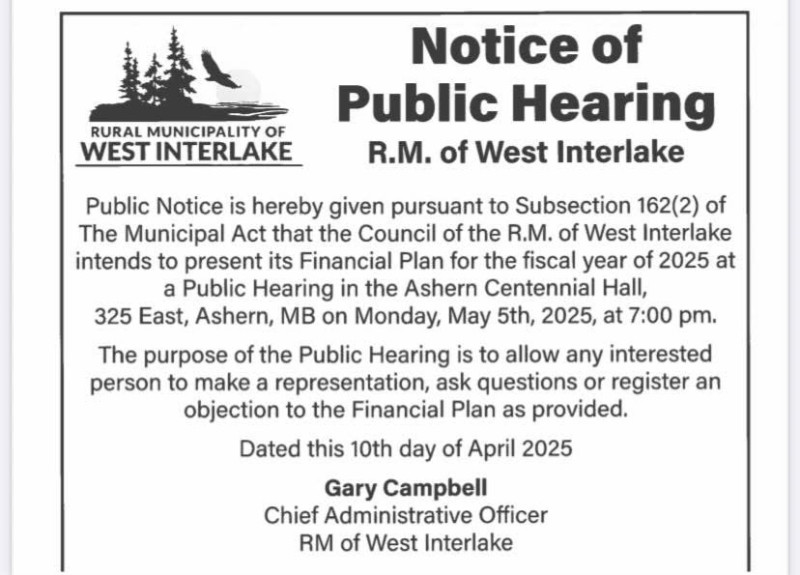 RURAL MUNICIPALITY OF
WEST INTERLAKE

Notice of Public Hearing

R.M. of West Interlake

Public Notice is hereby given pursuant to Subsection 162(2) of The Municipal Act that the Council of the R.M. of West Interlake intends to present its Financial Plan for the fiscal year of 2025 at a Public Hearing in the Ashern Centennial Hall, 325 East, Ashern, MB on Monday, May 5th, 2025, at 7:00 pm.

The purpose of the Public Hearing is to allow any interested person to make a representation, ask questions or register an objection to the Financial Plan as provided.

Dated this 10th day of April 2025

Gary Campbell
Chief Administrative Officer
RM of West Interlake